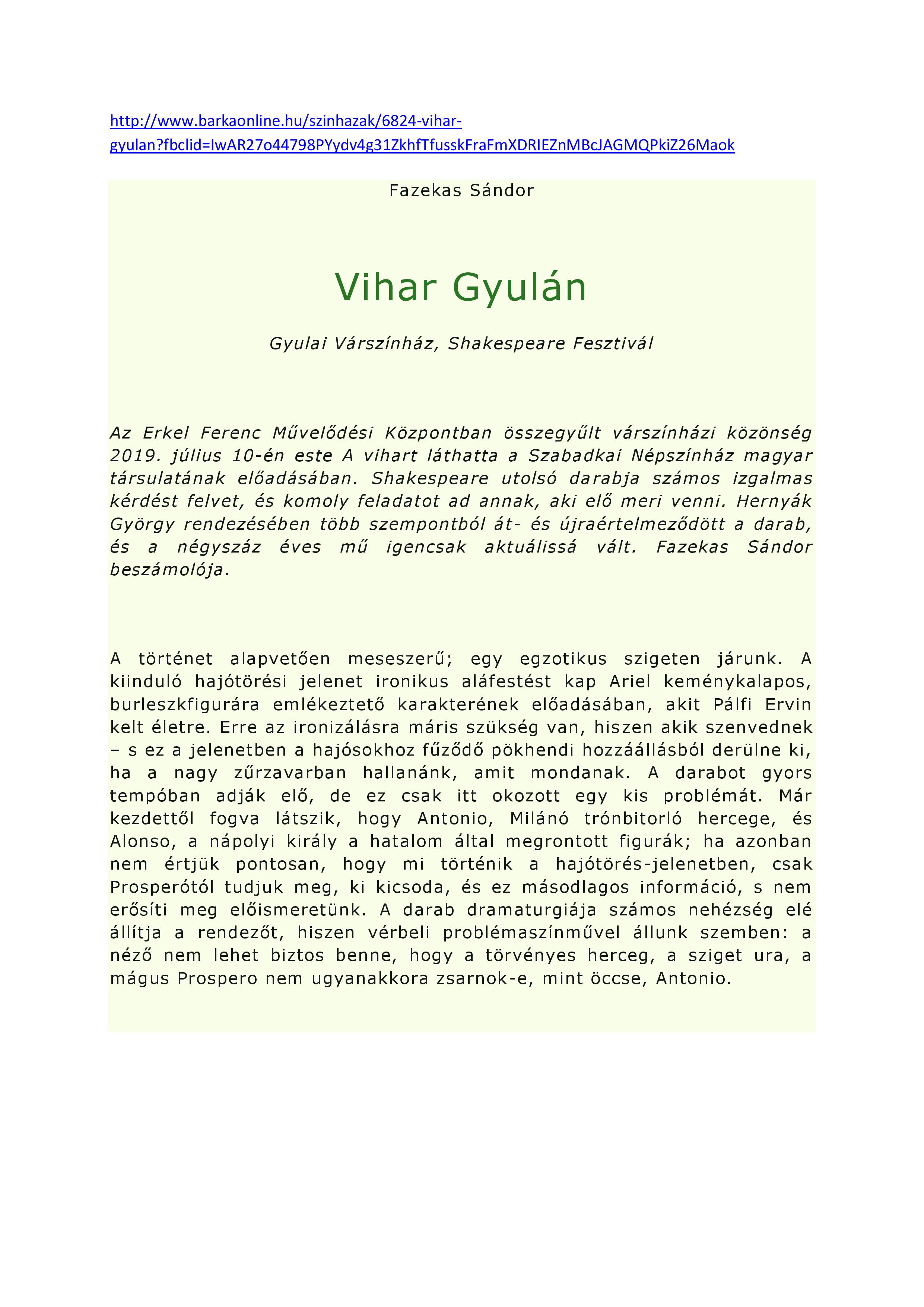 http://www.barkaonline.hu/szinhazak/6824-vihar-gyulan?fbclid=IwAR27o44798PYydv4g31ZkhfTfusskFraFmXDRIEZnMBcJAGMQPkiZ26Maok

Fazekas Sándor

Vihar Gyulán

Gyulai Várszínház, Shakespeare Fesztivál

Az Erkel Ferenc Művelődési Központban összegyűlt várszínházi közönség 2019. július 10-én este A vihart láthatta a Szabadkai Népszínház magyar társulatának előadásában. Shakespeare utolsó darabja számos izgalmas kérdést felvet, és komoly feladatot ad annak, aki elő meri venni. Hernyák György rendezésében több szempontból át- és újraértelmeződött a darab, és a négyszáz éves mű igencsak aktuálissá vált. Fazekas Sándor beszámolója.

A történet alapvetően meseszerű; egy egzotikus szigeten járunk. A kiinduló hajótörési jelenet ironikus aláfestést kap Ariel keménykalapos, burleszkfigurára emlékeztető karakterének előadásában, akit Pálfi Ervin kelt életre. Erre az ironizálásra máris szükség van, hiszen akik szenvednek – s ez a jelenetben a hajósokhoz fűződő pökhendi hozzáállásból derülne ki, ha a nagy zűrzavarban hallanánk, amit mondanak. A darabot gyors tempóban adják elő, de ez csak itt okozott egy kis problémát. Már kezdettől fogva látszik, hogy Antonio, Milánó trónbitorló hercege, és Alonso, a nápolyi király a hatalom által megrontott figurák; ha azonban nem értjük pontosan, hogy mi történik a hajótörés-jelenetben, csak Prosperótól tudjuk meg, ki kicsoda, és ez másodlagos információ, s nem erősíti meg előismeretünk. A darab dramaturgiája számos nehézség elé állítja a rendezőt, hiszen vérbeli problémaszínművel állunk szemben: a néző nem lehet biztos benne, hogy a törvényes herceg, a sziget ura, a mágus Prospero nem ugyanakkora zsarnok-e, mint öccse, Antonio.